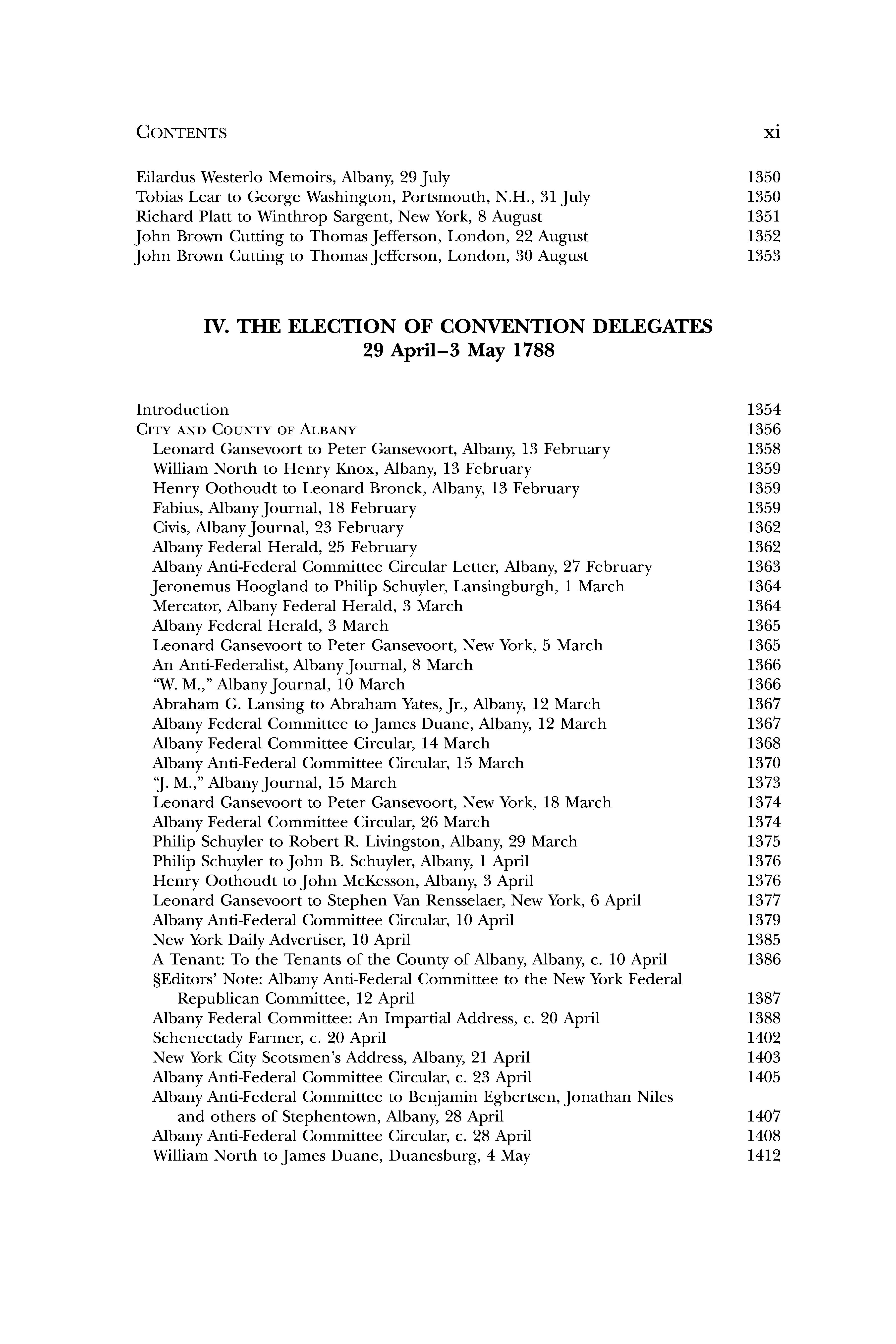 CONTENTS xi

Eilardus Westerlo Memoirs, Albany, 29 July 1350
Tobias Lear to George Washington, Portsmouth, N.H., 31 July 1350
Richard Platt to Winthrop Sargent, New York, 8 August 1351
John Brown Cutting to Thomas Jefferson, London, 22 August 1352
John Brown Cutting to Thomas Jefferson, London, 30 August 1353

IV. THE ELECTION OF CONVENTION DELEGATES
29 April–3 May 1788

Introduction 1354
CITY AND COUNTY OF ALBANY 1356
Leonard Gansevoort to Peter Gansevoort, Albany, 13 February 1358
William North to Henry Knox, Albany, 13 February 1359
Henry Oothoudt to Leonard Bronck, Albany, 13 February 1359
Fabius, Albany Journal, 18 February 1359
Civis, Albany Journal, 23 February 1362
Albany Federal Herald, 25 February 1362
Albany Anti-Federal Committee Circular Letter, Albany, 27 February 1363
Jeronemus Hoogland to Philip Schuyler, Lansingburgh, 1 March 1364
Mercator, Albany Federal Herald, 3 March 1364
Albany Federal Herald, 3 March 1365
Leonard Gansevoort to Peter Gansevoort, New York, 5 March 1365
An Anti-Federalist, Albany Journal, 8 March 1366
"W. M.," Albany Journal, 10 March 1366
Abraham G. Lansing to Abraham Yates, Jr., Albany, 12 March 1367
Albany Federal Committee to James Duane, Albany, 12 March 1367
Albany Federal Committee Circular, 14 March 1368
Albany Anti-Federal Committee Circular, 15 March 1370
"J. M.," Albany Journal, 15 March 1373
Leonard Gansevoort to Peter Gansevoort, New York, 18 March 1374
Albany Federal Committee Circular, 26 March 1374
Philip Schuyler to Robert R. Livingston, Albany, 29 March 1375
Philip Schuyler to John B. Schuyler, Albany, 1 April 1376
Henry Oothoudt to John McKesson, Albany, 3 April 1376
Leonard Gansevoort to Stephen Van Rensselaer, New York, 6 April 1377
Albany Anti-Federal Committee Circular, 10 April 1379
New York Daily Advertiser, 10 April 1385
A Tenant: To the Tenants of the County of Albany, Albany, c. 10 April 1386
§Editors' Note: Albany Anti-Federal Committee to the New York Federal Republican Committee, 12 April 1387
Albany Federal Committee: An Impartial Address, c. 20 April 1388
Schenectady Farmer, c. 20 April 1402
New York City Scotsmen's Address, Albany, 21 April 1403
Albany Anti-Federal Committee Circular, c. 23 April 1405
Albany Anti-Federal Committee to Benjamin Egbertsen, Jonathan Niles and others of Stephentown, Albany, 28 April 1407
Albany Anti-Federal Committee Circular, c. 28 April 1408
William North to James Duane, Duanesburg, 4 May 1412